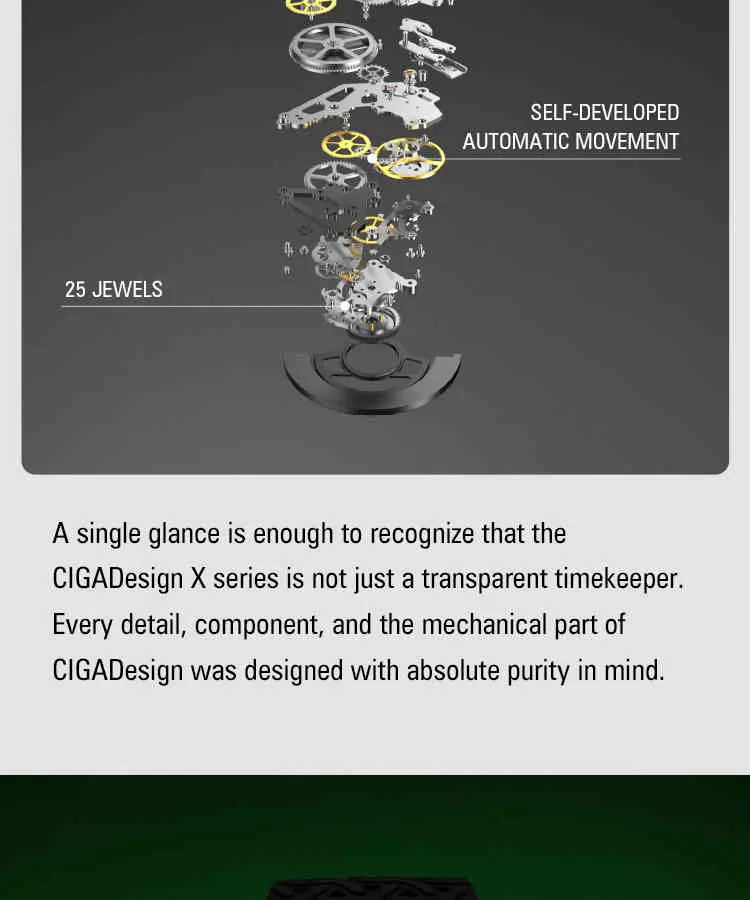 SELF-DEVELOPED
AUTOMATIC MOVEMENT

25 JEWELS

A single glance is enough to recognize that the CIGADesign X series is not just a transparent timekeeper. Every detail, component, and the mechanical part of CIGADesign was designed with absolute purity in mind.